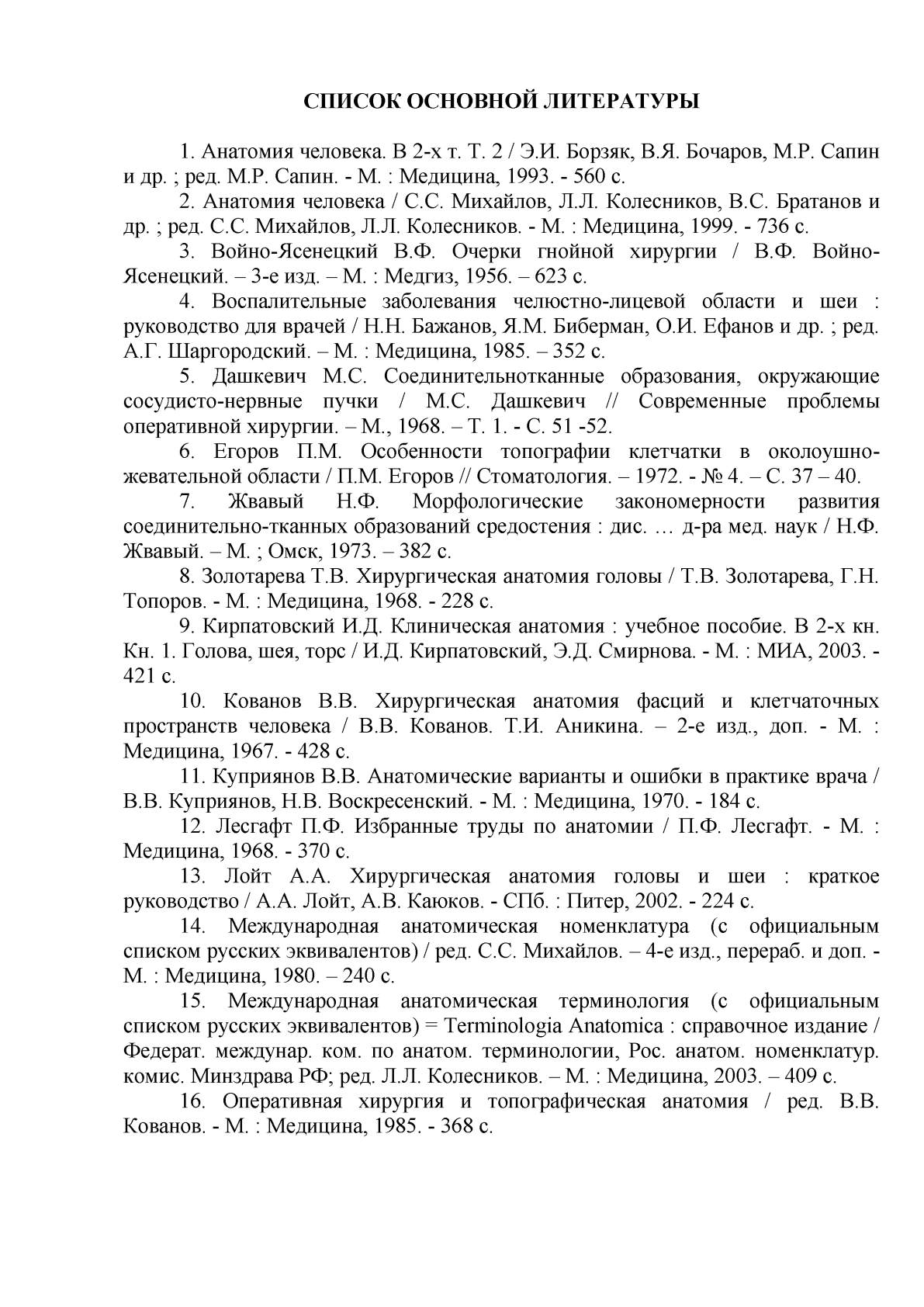 СПИСОК ОСНОВНОЙ ЛИТЕРАТУРЫ

1. Анатомия человека. В 2-х т. Т. 2 / Э.И. Борзяк, В.Я. Бочаров, М.Р. Сапин и др. ; ред. М.Р. Сапин. - М. : Медицина, 1993. - 560 с.

2. Анатомия человека / С.С. Михайлов, Л.Л. Колесников, В.С. Братанов и др. ; ред. С.С. Михайлов, Л.Л. Колесников. - М. : Медицина, 1999. - 736 с.

3. Войно-Ясенецкий В.Ф. Очерки гнойной хирургии / В.Ф. Войно-Ясенецкий. – 3-е изд. – М. : Медгиз, 1956. – 623 с.

4. Воспалительные заболевания челюстно-лицевой области и шеи : руководство для врачей / Н.Н. Бажанов, Я.М. Биберман, О.И. Ефанов и др. ; ред. А.Г. Шаргородский. – М. : Медицина, 1985. – 352 с.

5. Дашкевич М.С. Соединительнотканные образования, окружающие сосудисто-нервные пучки / М.С. Дашкевич // Современные проблемы оперативной хирургии. – М., 1968. – Т. 1. - С. 51 -52.

6. Егоров П.М. Особенности топографии клетчатки в околоушно-жевательной области / П.М. Егоров // Стоматология. – 1972. - № 4. – С. 37 – 40.

7. Жвавый Н.Ф. Морфологические закономерности развития соединительно-тканных образований средостения : дис. … д-ра мед. наук / Н.Ф. Жвавый. – М. ; Омск, 1973. – 382 с.

8. Золотарева Т.В. Хирургическая анатомия головы / Т.В. Золотарева, Г.Н. Топоров. - М. : Медицина, 1968. - 228 с.

9. Кирпатовский И.Д. Клиническая анатомия : учебное пособие. В 2-х кн. Кн. 1. Голова, шея, торс / И.Д. Кирпатовский, Э.Д. Смирнова. - М. : МИА, 2003. - 421 с.

10. Кованов В.В. Хирургическая анатомия фасций и клетчаточных пространств человека / В.В. Кованов. Т.И. Аникина. – 2-е изд., доп. - М. : Медицина, 1967. - 428 с.

11. Куприянов В.В. Анатомические варианты и ошибки в практике врача / В.В. Куприянов, Н.В. Воскресенский. - М. : Медицина, 1970. - 184 с.

12. Лесгафт П.Ф. Избранные труды по анатомии / П.Ф. Лесгафт. - М. : Медицина, 1968. - 370 с.

13. Лойт А.А. Хирургическая анатомия головы и шеи : краткое руководство / А.А. Лойт, А.В. Каюков. - СПб. : Питер, 2002. - 224 с.

14. Международная анатомическая номенклатура (с официальным списком русских эквивалентов) / ред. С.С. Михайлов. – 4-е изд., перераб. и доп. - М. : Медицина, 1980. – 240 с.

15. Международная анатомическая терминология (с официальным списком русских эквивалентов) = Terminologia Anatomica : справочное издание / Федерат. междунар. ком. по анатом. терминологии, Рос. анатом. номенклатур. комис. Минздрава РФ; ред. Л.Л. Колесников. – М. : Медицина, 2003. – 409 с.

16. Оперативная хирургия и топографическая анатомия / ред. В.В. Кованов. - М. : Медицина, 1985. - 368 с.